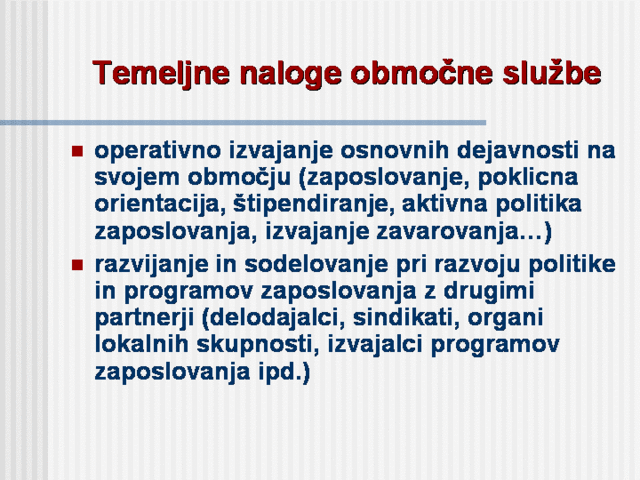 Temeljne naloge območne službe

- operativno izvajanje osnovnih dejavnosti na svojem območju (zaposlovanje, poklicna orientacija, štipendiranje, aktivna politika zaposlovanja, izvajanje zavarovanja…)
- razvijanje in sodelovanje pri razvoju politike in programov zaposlovanja z drugimi partnerji (delodajalci, sindikati, organi lokalnih skupnosti, izvajalci programov zaposlovanja ipd.)